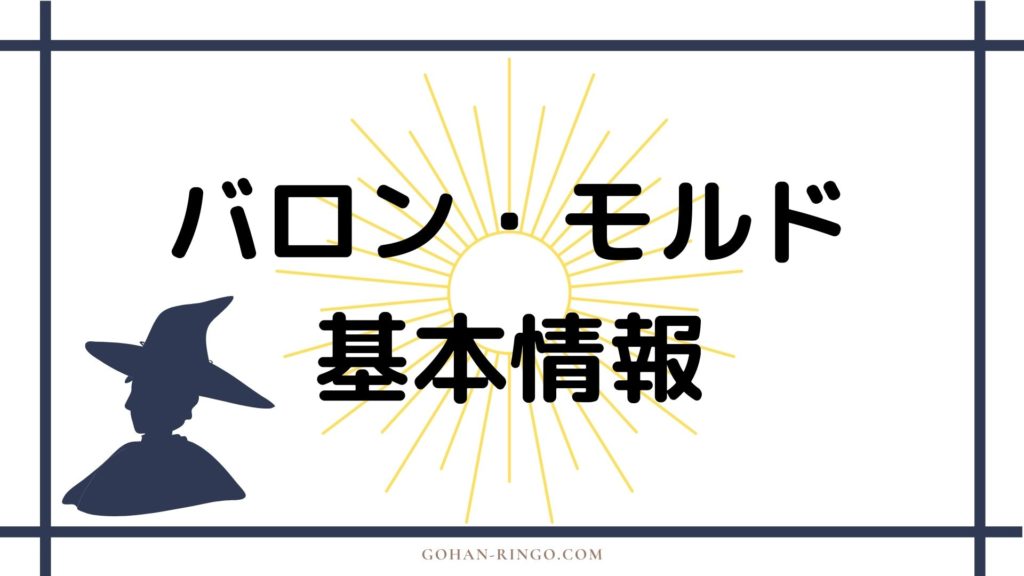 バロン・モルド
基本情報

GOHAN-RINGO.COM